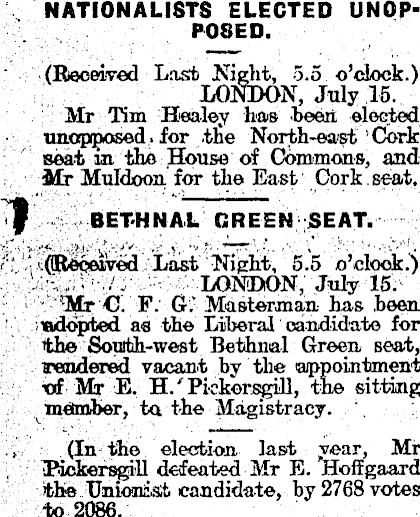 NATIONALISTS ELECTED UNOPPOSED.

(Received Last Night, 5.5 o'clock.)
LONDON, July 15.
Mr Tim Healey has been elected unopposed for the North-east Cork seat in the House of Commons, and Mr Muldoon for the East Cork seat.

BETHNAL GREEN SEAT.

(Received Last Night, 5.5 o'clock.)
LONDON, July 15.
Mr C. F. G. Masterman has been adopted as the Liberal candidate for the South-west Bethnal Green seat, rendered vacant by the appointment of Mr E. H. Pickersgill, the sitting member, to the Magistracy.

(In the election last year, Mr Pickersgill defeated Mr E. Hoffgaard the Unionist candidate, by 2768 votes to 2086.